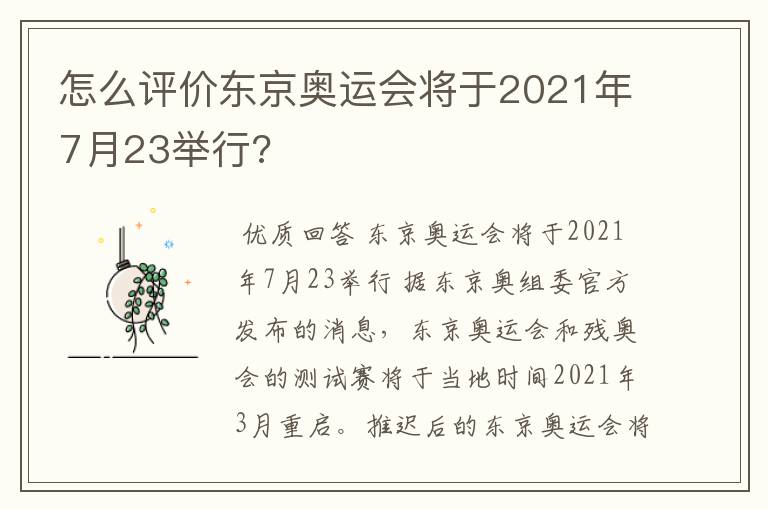 怎么评价东京奥运会将于2021年7月23举行?

优质回答 东京奥运会将于2021年7月23举行 据东京奥组委官方发布的消息，东京奥运会和残奥会的测试赛将于当地时间2021年3月重启。推迟后的东京奥运会将